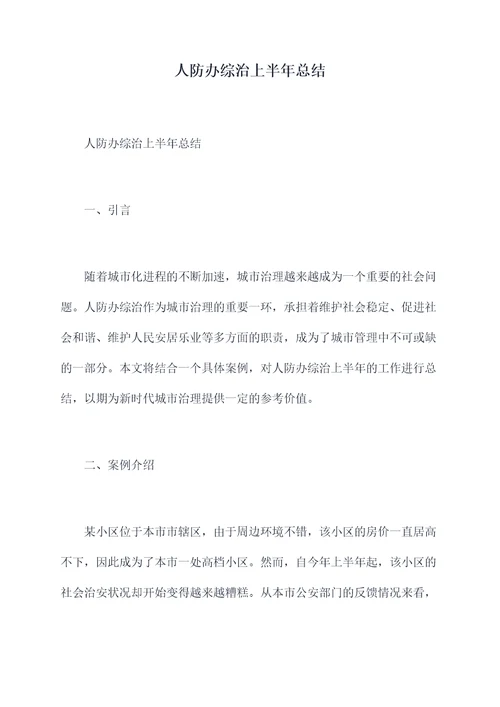 人防办综治上半年总结

人防办综治上半年总结

一、引言

随着城市化进程的不断加速，城市治理越来越成为一个重要的社会问题。人防办综治作为城市治理的重要一环，承担着维护社会稳定、促进社会和谐、维护人民安居乐业等多方面的职责，成为了城市管理中不可或缺的一部分。本文将结合一个具体案例，对人防办综治上半年的工作进行总结，以期为新时代城市治理提供一定的参考价值。

二、案例介绍

某小区位于本市市辖区，由于周边环境不错，该小区的房价一直居高不下，因此成为了本市一处高档小区。然而，自今年上半年起，该小区的社会治安状况却开始变得越来越糟糕。从本市公安部门的反馈情况来看，